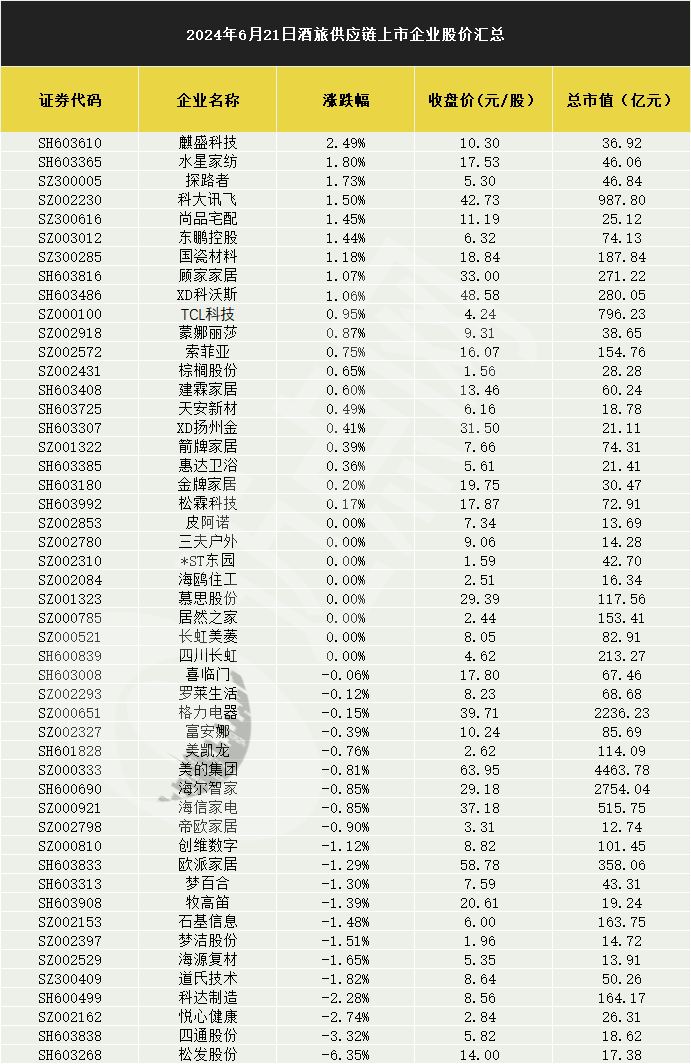 2024年6月21日酒旅供应链上市企业股价汇总

| 证券代码 | 企业名称 | 涨跌幅 | 收盘价（元/股） | 总市值（亿元） |
|---|---|---|---|---|
| SH603610 | 麒盛科技 | 2.49% | 10.30 | 36.92 |
| SH603365 | 水星家纺 | 1.80% | 17.53 | 46.06 |
| SZ300005 | 探路者 | 1.73% | 5.30 | 46.84 |
| SZ002230 | 科大讯飞 | 1.50% | 42.73 | 987.80 |
| SZ300616 | 尚品宅配 | 1.45% | 11.19 | 25.12 |
| SZ003012 | 东鹏控股 | 1.44% | 6.32 | 74.13 |
| SZ300285 | 国瓷材料 | 1.18% | 18.84 | 187.84 |
| SH603816 | 顾家家居 | 1.07% | 33.00 | 271.22 |
| SH603486 | XD科沃斯 | 1.06% | 48.58 | 280.05 |
| SZ000100 | TCL科技 | 0.95% | 4.24 | 796.23 |
| SZ002918 | 蒙娜丽莎 | 0.87% | 9.31 | 38.65 |
| SZ002572 | 索菲亚 | 0.75% | 16.07 | 154.76 |
| SZ002431 | 棕榈股份 | 0.65% | 1.56 | 28.28 |
| SH603408 | 建霖家居 | 0.60% | 13.46 | 60.24 |
| SH603725 | 天安新材 | 0.49% | 6.16 | 18.78 |
| SH603307 | XD扬州金 | 0.41% | 31.50 | 21.11 |
| SZ001322 | 箭牌家居 | 0.39% | 7.66 | 74.31 |
| SH603385 | 惠达卫浴 | 0.36% | 5.61 | 21.41 |
| SH603180 | 金牌家居 | 0.20% | 19.75 | 30.47 |
| SH603992 | 松霖科技 | 0.17% | 17.87 | 72.91 |
| SZ002853 | 皮阿诺 | 0.00% | 7.34 | 13.69 |
| SZ002780 | 三夫户外 | 0.00% | 9.06 | 14.28 |
| SZ002310 | *ST东园 | 0.00% | 1.59 | 42.70 |
| SZ002084 | 海鸥住工 | 0.00% | 2.51 | 16.34 |
| SZ001323 | 慕思股份 | 0.00% | 29.39 | 117.56 |
| SZ000785 | 居然之家 | 0.00% | 2.44 | 153.41 |
| SZ000521 | 长虹美菱 | 0.00% | 8.05 | 82.91 |
| SH600839 | 四川长虹 | 0.00% | 4.62 | 213.27 |
| SH603008 | 喜临门 | -0.06% | 17.80 | 67.46 |
| SZ002293 | 罗莱生活 | -0.12% | 8.23 | 68.68 |
| SZ000651 | 格力电器 | -0.15% | 39.71 | 2236.23 |
| SZ002327 | 富安娜 | -0.39% | 10.24 | 85.69 |
| SH601828 | 美凯龙 | -0.76% | 2.62 | 114.09 |
| SZ000333 | 美的集团 | -0.81% | 63.95 | 4463.78 |
| SH600690 | 海尔智家 | -0.85% | 29.18 | 2754.04 |
| SZ000921 | 海信家电 | -0.85% | 37.18 | 515.75 |
| SZ002798 | 帝欧家居 | -0.90% | 3.31 | 12.74 |
| SZ000810 | 创维数字 | -1.12% | 8.82 | 101.45 |
| SH603833 | 欧派家居 | -1.29% | 58.78 | 358.06 |
| SH603313 | 梦百合 | -1.30% | 7.59 | 43.31 |
| SH603908 | 牧高笛 | -1.39% | 20.61 | 19.24 |
| SZ002153 | 石基信息 | -1.48% | 6.00 | 163.75 |
| SZ002397 | 梦洁股份 | -1.51% | 1.96 | 14.72 |
| SZ002529 | 海源复材 | -1.65% | 5.35 | 13.91 |
| SZ300409 | 道氏技术 | -1.82% | 8.64 | 50.26 |
| SH600499 | 科达制造 | -2.28% | 8.56 | 164.17 |
| SZ002162 | 悦心健康 | -2.74% | 2.84 | 26.31 |
| SH603838 | 四通股份 | -3.32% | 5.82 | 18.62 |
| SH603268 | 松发股份 | -6.35% | 14.00 | 17.38 |